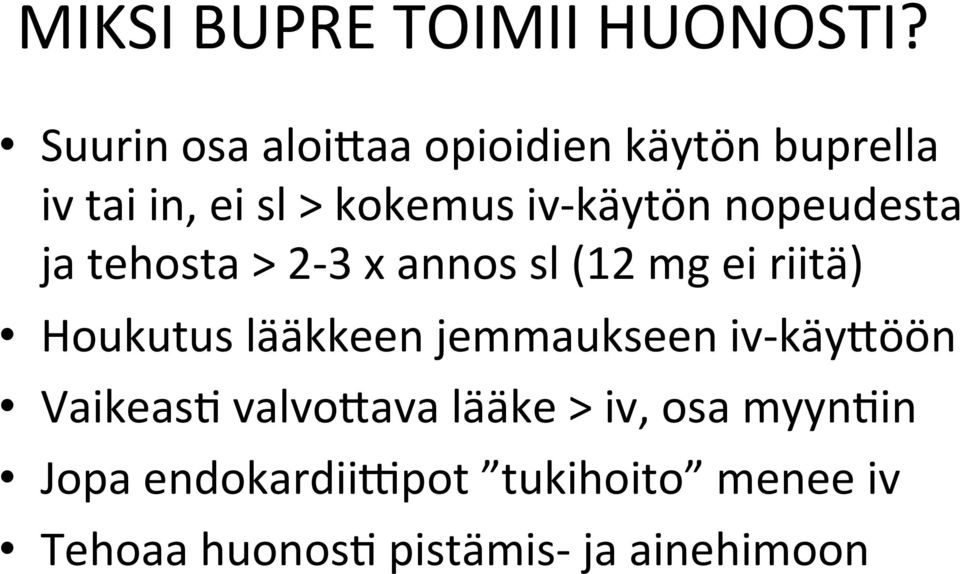 MIKSI BUPRE TOIMII HUONOSTI?

• Suurin osa aloittaa opioidien käytön buprella iv tai in, ei sl > kokemus iv-käytön nopeudesta ja tehosta > 2-3 x annos sl (12 mg ei riitä)
• Houkutus lääkkeen jemmaukseen iv-käyttöön
• Vaikeasti valvottava lääke > iv, osa myyntiin
• Jopa endokardiittipot ”tukihoito” menee iv
• Tehoaa huonosti pistämis- ja ainehimoon